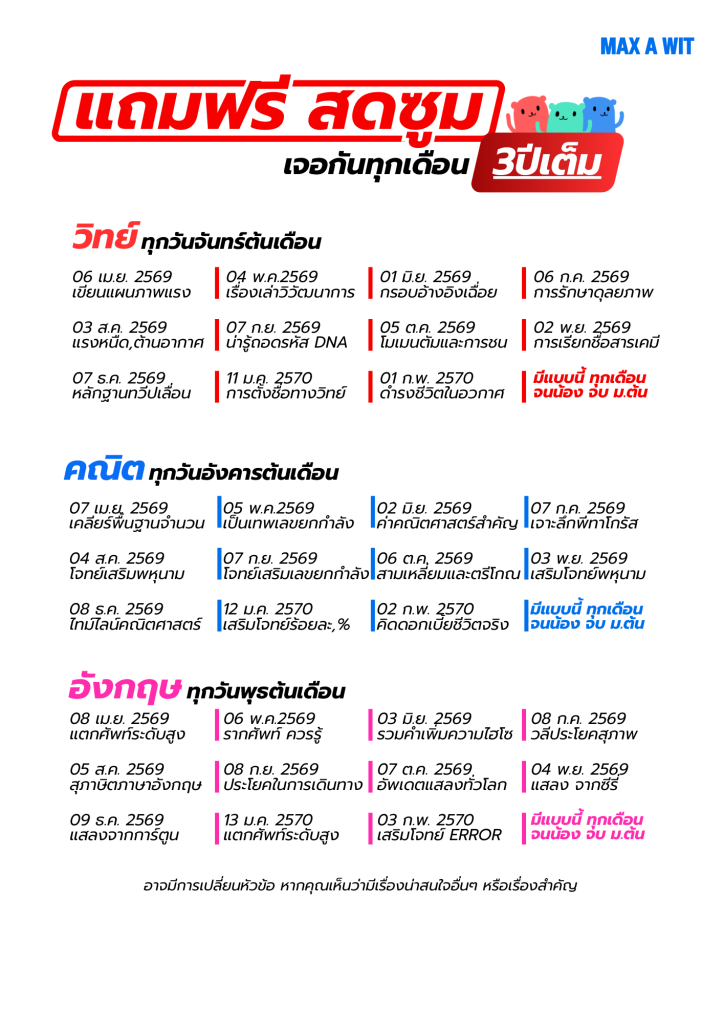 MAX A WIT

แถมฟรี สดซูม
เจอกันทุกเดือน 3ปีเต็ม

วิทย์ ทุกวันจันทร์ต้นเดือน

06 เม.ย. 2569
เขียนแผนภาพแรง

04 พ.ค.2569
เรื่องเล่าวิวัฒนาการ

01 มิ.ย. 2569
กรอบอ้างอิงเฉื่อย

06 ก.ค. 2569
การรักษาดุลยภาพ

03 ส.ค. 2569
แรงหนืด,ต้านอากาศ

07 ก.ย. 2569
น่ารู้ถอดรหัส DNA

05 ต.ค. 2569
โมเมนตัมและการชน

02 พ.ย. 2569
การเรียกชื่อสารเคมี

07 ธ.ค. 2569
หลักฐานทวีปเลื่อน

11 ม.ค. 2570
การตั้งชื่อทางวิทย์

01 ก.พ. 2570
ดำรงชีวิตในอวกาศ

มีแบบนี้ ทุกเดือน
จนน้อง จบ ม.ต้น

คณิต ทุกวันอังคารต้นเดือน

07 เม.ย. 2569
เคลียร์พื้นฐานจำนวน

05 พ.ค.2569
เป็นเทพเลขยกกำลัง

02 มิ.ย. 2569
ค่าคณิตศาสตร์สำคัญ

07 ก.ค. 2569
เจาะลึกพีทาโกรัส

04 ส.ค. 2569
โจทย์เสริมพหุนาม

07 ก.ย. 2569
โจทย์เสริมเลขยกกำลัง

06 ต.ค. 2569
สามเหลี่ยมและตรีโกณ

03 พ.ย. 2569
เสริมโจทย์พหุนาม

08 ธ.ค. 2569
ไทม์ไลน์คณิตศาสตร์

12 ม.ค. 2570
เสริมโจทย์ร้อยละ,%

02 ก.พ. 2570
คิดดอกเบี้ยชีวิตจริง

มีแบบนี้ ทุกเดือน
จนน้อง จบ ม.ต้น

อังกฤษ ทุกวันพุธต้นเดือน

08 เม.ย. 2569
แตกศัพท์ระดับสูง

06 พ.ค.2569
รากศัพท์ ควรรู้

03 มิ.ย. 2569
รวมคำเพิ่มความไฮโซ

08 ก.ค. 2569
วลีประโยคสุภาพ

05 ส.ค. 2569
สุภาษิตภาษาอังกฤษ

08 ก.ย. 2569
ประโยคในการเดินทาง

07 ต.ค. 2569
อัพเดตแสลงทั่วโลก

04 พ.ย. 2569
แสลง จากซีรี่

09 ธ.ค. 2569
แสลงจากการ์ตูน

13 ม.ค. 2570
แตกศัพท์ระดับสูง

03 ก.พ. 2570
เสริมโจทย์ ERROR

มีแบบนี้ ทุกเดือน
จนน้อง จบ ม.ต้น

อาจมีการเปลี่ยนหัวข้อ หากคุณเห็นว่ามีเรื่องน่าสนใจอื่นๆ หรือเรื่องสำคัญ